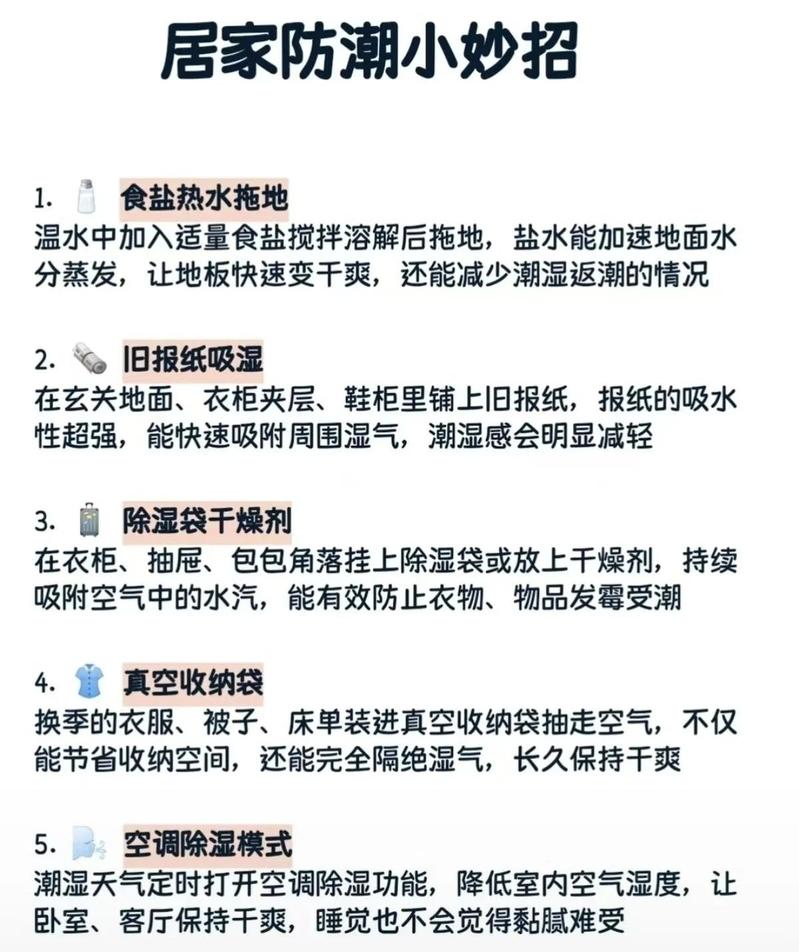 居家防潮小妙招

1. 食盐热水拖地
温水中加入适量食盐搅拌溶解后拖地，盐水能加速地面水分蒸发，让地板快速变干爽，还能减少潮湿返潮的情况

2. 旧报纸吸湿
在玄关地面、衣柜夹层、鞋柜里铺上旧报纸，报纸的吸水性超强，能快速吸附周围湿气，潮湿感会明显减轻

3. 除湿袋干燥剂
在衣柜、抽屉、包包角落挂上除湿袋或放上干燥剂，持续吸附空气中的水汽，能有效防止衣物、物品发霉受潮

4. 真空收纳袋
换季的衣服、被子、床单装进真空收纳袋抽走空气，不仅能节省收纳空间，还能完全隔绝湿气，长久保持干爽

5. 空调除湿模式
潮湿天气定时打开空调除湿功能，降低室内空气湿度，让卧室、客厅保持干爽，睡觉也不会觉得黏腻难受